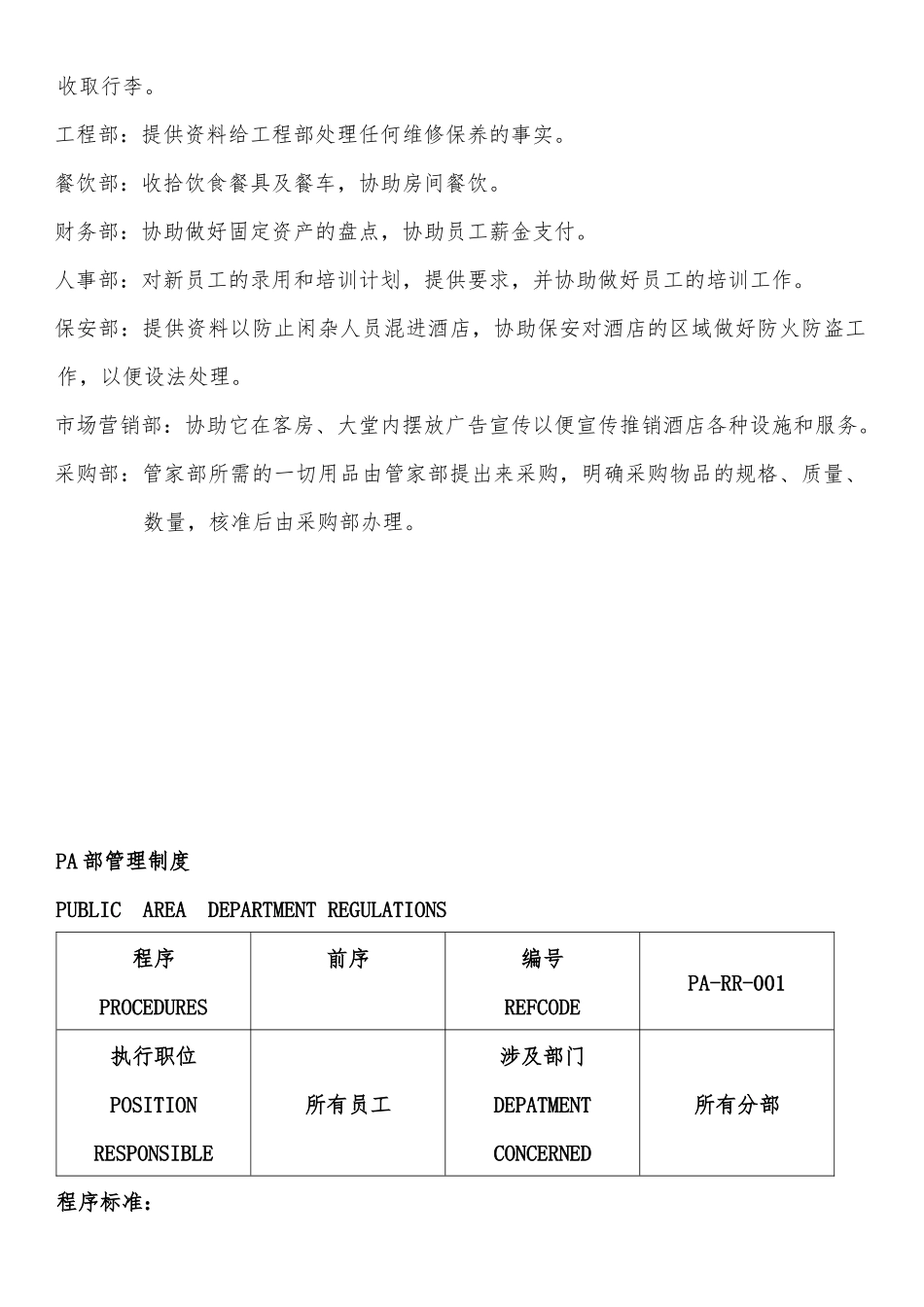 收取行李。

工程部：提供资料给工程部处理任何维修保养的事实。

餐饮部：收拾饮食餐具及餐车，协助房间餐饮。

财务部：协助做好固定资产的盘点，协助员工薪金支付。

人事部：对新员工的录用和培训计划，提供要求，并协助做好员工的培训工作。

保安部：提供资料以防止闲杂人员混进酒店，协助保安对酒店的区域做好防火防盗工作，以便设法处理。

市场营销部：协助它在客房、大堂内摆放广告宣传以便宣传推销酒店各种设施和服务。

采购部：管家部所需的一切用品由管家部提出来采购，明确采购物品的规格、质量、数量，核准后由采购部办理。

PA部管理制度

PUBLIC AREA DEPARTMENT REGULATIONS

| 程序 PROCEDURES | 前序 | 编号 REFCODE | PA-RR-001 |
|---|---|---|---|
| 执行职位 POSITION RESPONSIBLE | 所有员工 | 涉及部门 DEPATMENT CONCERNED | 所有分部 |

程序标准：